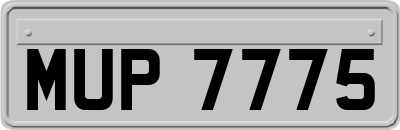 MUP 7775